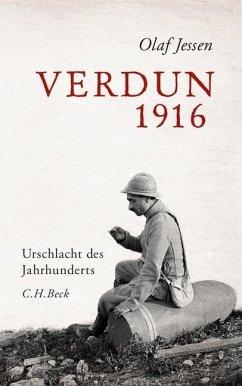 Olaf Jessen

VERDUN
1916

Urschlacht des
Jahrhunderts

C.H.Beck